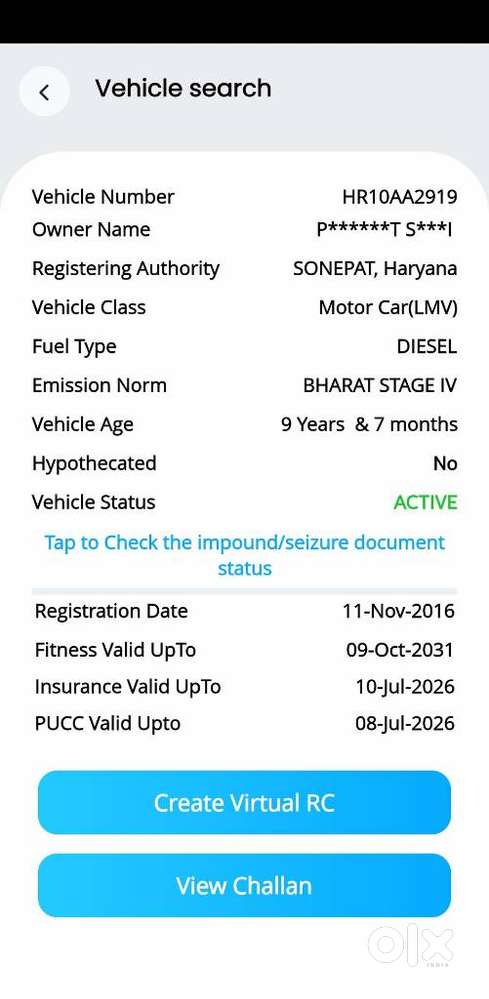 Vehicle search

| | |
|---|---|
| Vehicle Number | HR10AA2919 |
| Owner Name | P******T S***I |
| Registering Authority | SONEPAT, Haryana |
| Vehicle Class | Motor Car(LMV) |
| Fuel Type | DIESEL |
| Emission Norm | BHARAT STAGE IV |
| Vehicle Age | 9 Years & 7 months |
| Hypothecated | No |
| Vehicle Status | ACTIVE |

Tap to Check the impound/seizure document status

| | |
|---|---|
| Registration Date | 11-Nov-2016 |
| Fitness Valid UpTo | 09-Oct-2031 |
| Insurance Valid UpTo | 10-Jul-2026 |
| PUCC Valid Upto | 08-Jul-2026 |

Create Virtual RC

View Challan

olx